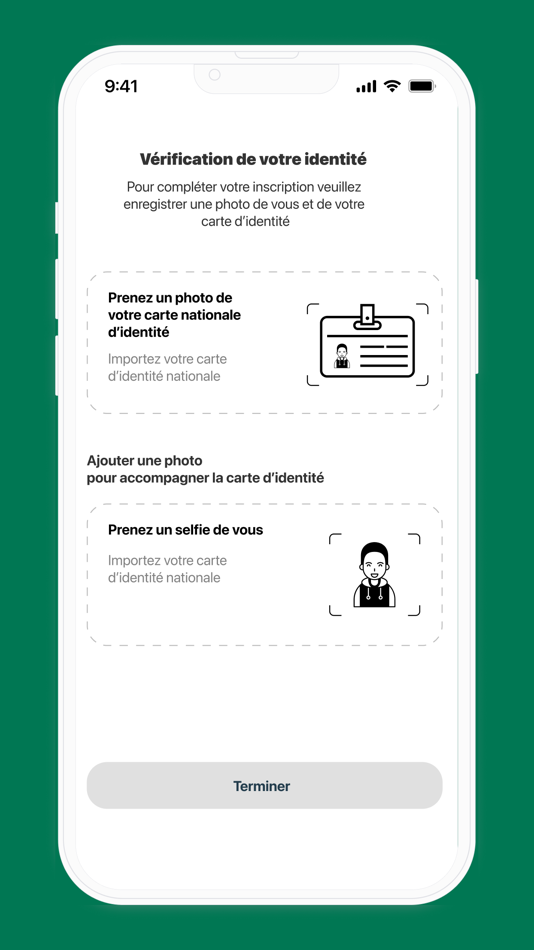 9:41

Vérification de votre identité

Pour compléter votre inscription veuillez enregistrer une photo de vous et de votre carte d'identité

Prenez un photo de votre carte nationale d'identité

Importez votre carte d'identité nationale

Ajouter une photo pour accompagner la carte d'identité

Prenez un selfie de vous

Importez votre carte d'identité nationale

Terminer